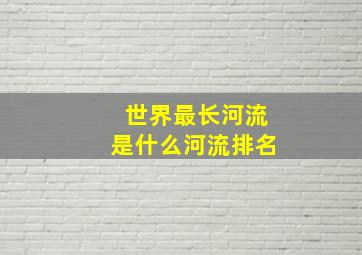 世界最长河流
是什么河流排名